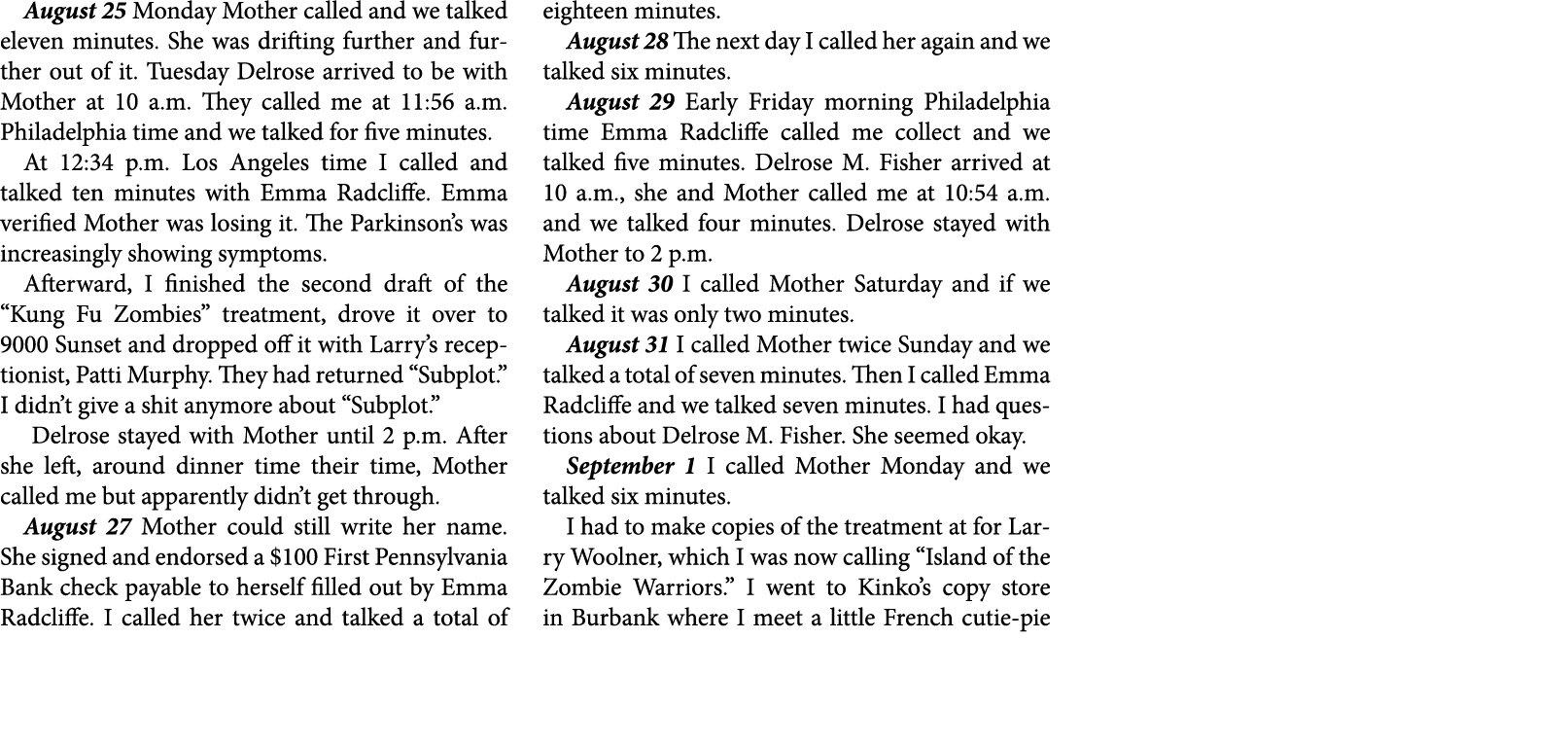 August 25 Monday Mother called and we talked eleven minutes. She was drifting further and further out of it. Tuesday Delrose arrived to be with Mother at 10 a.m. They called me at 11:56 a.m. Philadelphia time and we talked for five minutes.

At 12:34 p.m. Los Angeles time I called and talked ten minutes with Emma Radcliffe. Emma verified Mother was losing it. The Parkinson's was increasingly showing symptoms.

Afterward, I finished the second draft of the "Kung Fu Zombies" treatment, drove it over to 9000 Sunset and dropped off it with Larry's receptionist, Patti Murphy. They had returned "Subplot." I didn't give a shit anymore about "Subplot."

Delrose stayed with Mother until 2 p.m. After she left, around dinner time their time, Mother called me but apparently didn't get through.

August 27 Mother could still write her name. She signed and endorsed a $100 First Pennsylvania Bank check payable to herself filled out by Emma Radcliffe. I called her twice and talked a total of eighteen minutes.

August 28 The next day I called her again and we talked six minutes.

August 29 Early Friday morning Philadelphia time Emma Radcliffe called me collect and we talked five minutes. Delrose M. Fisher arrived at 10 a.m., she and Mother called me at 10:54 a.m. and we talked four minutes. Delrose stayed with Mother to 2 p.m.

August 30 I called Mother Saturday and if we talked it was only two minutes.

August 31 I called Mother twice Sunday and we talked a total of seven minutes. Then I called Emma Radcliffe and we talked seven minutes. I had questions about Delrose M. Fisher. She seemed okay.

September 1 I called Mother Monday and we talked six minutes.

I had to make copies of the treatment at for Larry Woolner, which I was now calling "Island of the Zombie Warriors." I went to Kinko's copy store in Burbank where I meet a little French cutie-pie